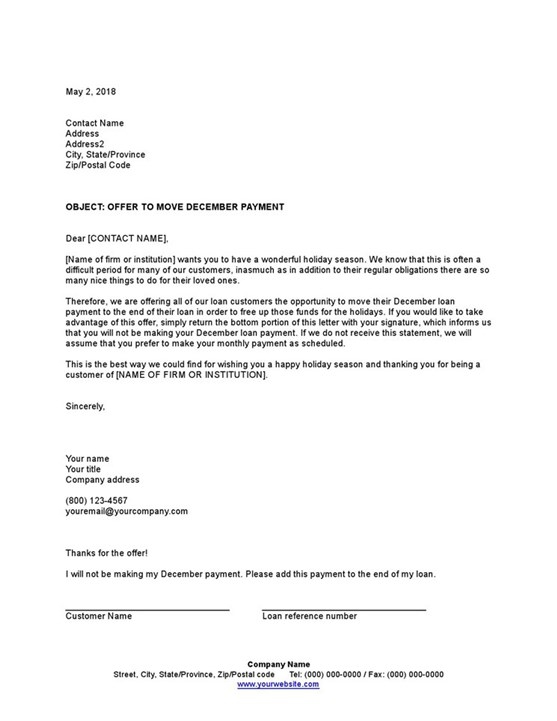 May 2, 2018

Contact Name
Address
Address2
City, State/Province
Zip/Postal Code

OBJECT: OFFER TO MOVE DECEMBER PAYMENT

Dear [CONTACT NAME],

[Name of firm or institution] wants you to have a wonderful holiday season. We know that this is often a difficult period for many of our customers, inasmuch as in addition to their regular obligations there are so many nice things to do for their loved ones.

Therefore, we are offering all of our loan customers the opportunity to move their December loan payment to the end of their loan in order to free up those funds for the holidays. If you would like to take advantage of this offer, simply return the bottom portion of this letter with your signature, which informs us that you will not be making your December loan payment. If we do not receive this statement, we will assume that you prefer to make your monthly payment as scheduled.

This is the best way we could find for wishing you a happy holiday season and thanking you for being a customer of [NAME OF FIRM OR INSTITUTION].

Sincerely,

Your name
Your title
Company address

(800) 123-4567
youremail@yourcompany.com

Thanks for the offer!

I will not be making my December payment. Please add this payment to the end of my loan.

Customer Name

Loan reference number

Company Name
Street, City, State/Province, Zip/Postal code Tel: (000) 000-0000 / Fax: (000) 000-0000
www.yourwebsite.com